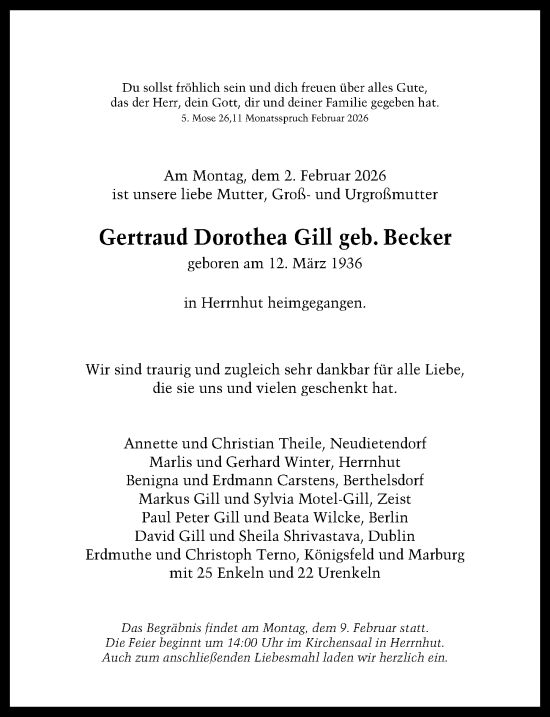 Du sollst fröhlich sein und dich freuen über alles Gute,
das der Herr, dein Gott, dir und deiner Familie gegeben hat.
5. Mose 26,11 Monatsspruch Februar 2026

Am Montag, dem 2. Februar 2026
ist unsere liebe Mutter, Groß- und Urgroßmutter

Gertraud Dorothea Gill geb. Becker
geboren am 12. März 1936

in Herrnhut heimgegangen.

Wir sind traurig und zugleich sehr dankbar für alle Liebe,
die sie uns und vielen geschenkt hat.

Annette und Christian Theile, Neudietendorf
Marlis und Gerhard Winter, Herrnhut
Benigna und Erdmann Carstens, Berthelsdorf
Markus Gill und Sylvia Motel-Gill, Zeist
Paul Peter Gill und Beata Wilcke, Berlin
David Gill und Sheila Shrivastava, Dublin
Erdmuthe und Christoph Terno, Königsfeld und Marburg
mit 25 Enkeln und 22 Urenkeln

Das Begräbnis findet am Montag, dem 9. Februar statt.
Die Feier beginnt um 14:00 Uhr im Kirchensaal in Herrnhut.
Auch zum anschließenden Liebesmahl laden wir herzlich ein.